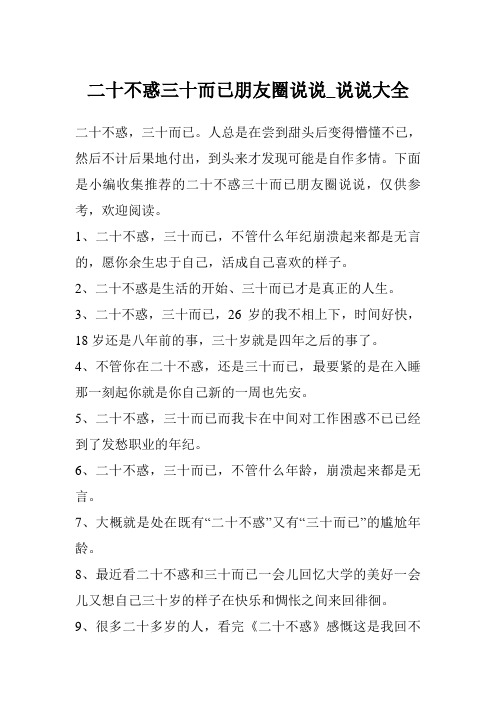 二十不惑三十而已朋友圈说说_说说大全

二十不惑，三十而已。人总是在尝到甜头后变得懵懂不已，然后不计后果地付出，到头来才发现可能是自作多情。下面是小编收集推荐的二十不惑三十而已朋友圈说说，仅供参考，欢迎阅读。

1、二十不惑，三十而已，不管什么年纪崩溃起来都是无言的，愿你余生忠于自己，活成自己喜欢的样子。

2、二十不惑是生活的开始、三十而已才是真正的人生。

3、二十不惑，三十而已，26 岁的我不相上下，时间好快，18 岁还是八年前的事，三十岁就是四年之后的事了。

4、不管你在二十不惑，还是三十而已，最要紧的是在入睡那一刻起你就是你自己新的一周也先安。

5、二十不惑，三十而已而我卡在中间对工作困惑不已已经到了发愁职业的年纪。

6、二十不惑，三十而已，不管什么年龄，崩溃起来都是无言。

7、大概就是处在既有“二十不惑”又有“三十而已”的尴尬年龄。

8、最近看二十不惑和三十而已一会儿回忆大学的美好一会儿又想自己三十岁的样子在快乐和惆怅之间来回徘徊。

9、很多二十多岁的人，看完《二十不惑》感慨这是我回不